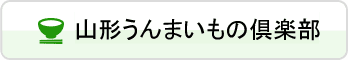 山形うんまいもの倶楽部